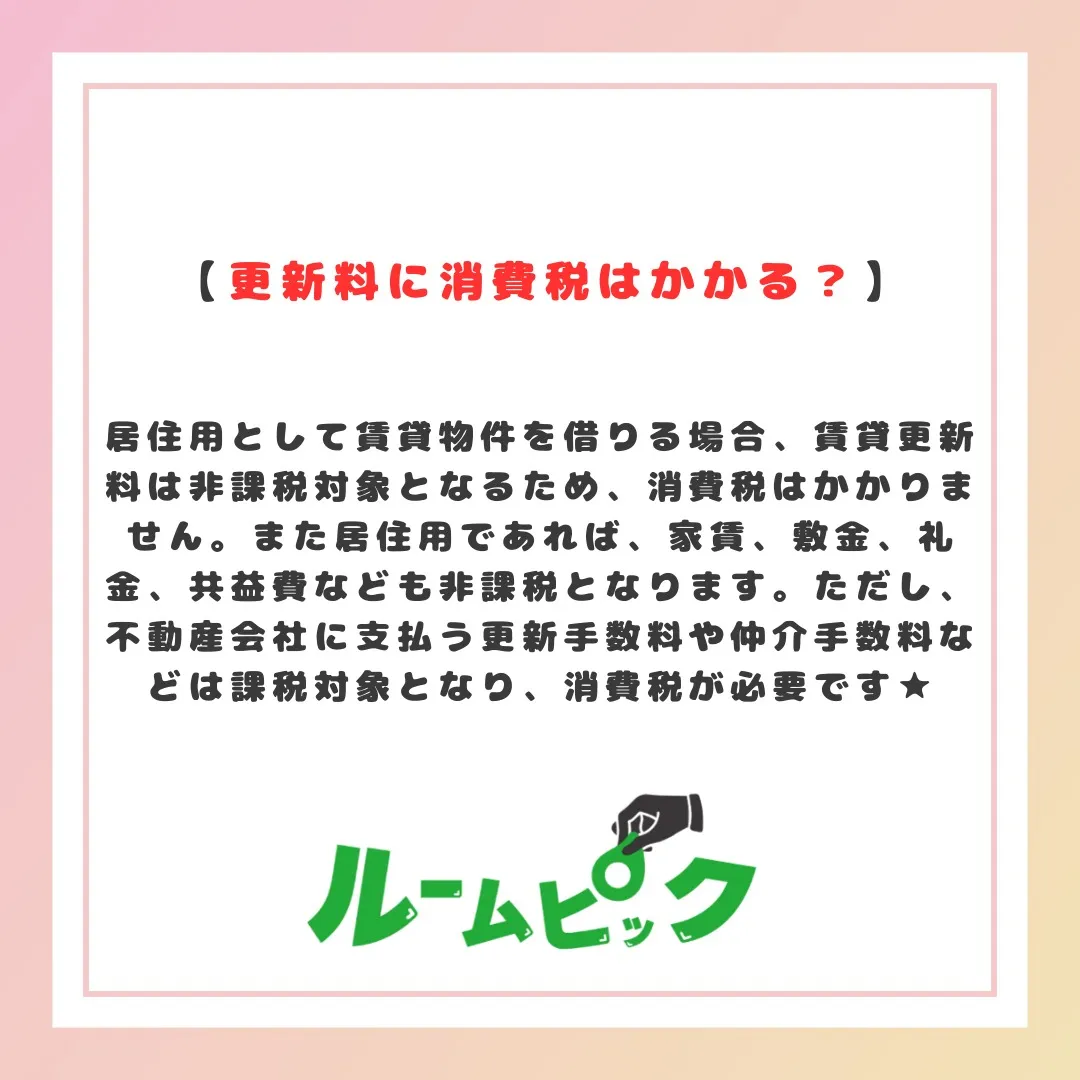 【更新料に消費税はかかる？】

居住用として賃貸物件を借りる場合、賃貸更新料は非課税対象となるため、消費税はかかりません。また居住用であれば、家賃、敷金、礼金、共益費なども非課税となります。ただし、不動産会社に支払う更新手数料や仲介手数料などは課税対象となり、消費税が必要です★

ルームピック